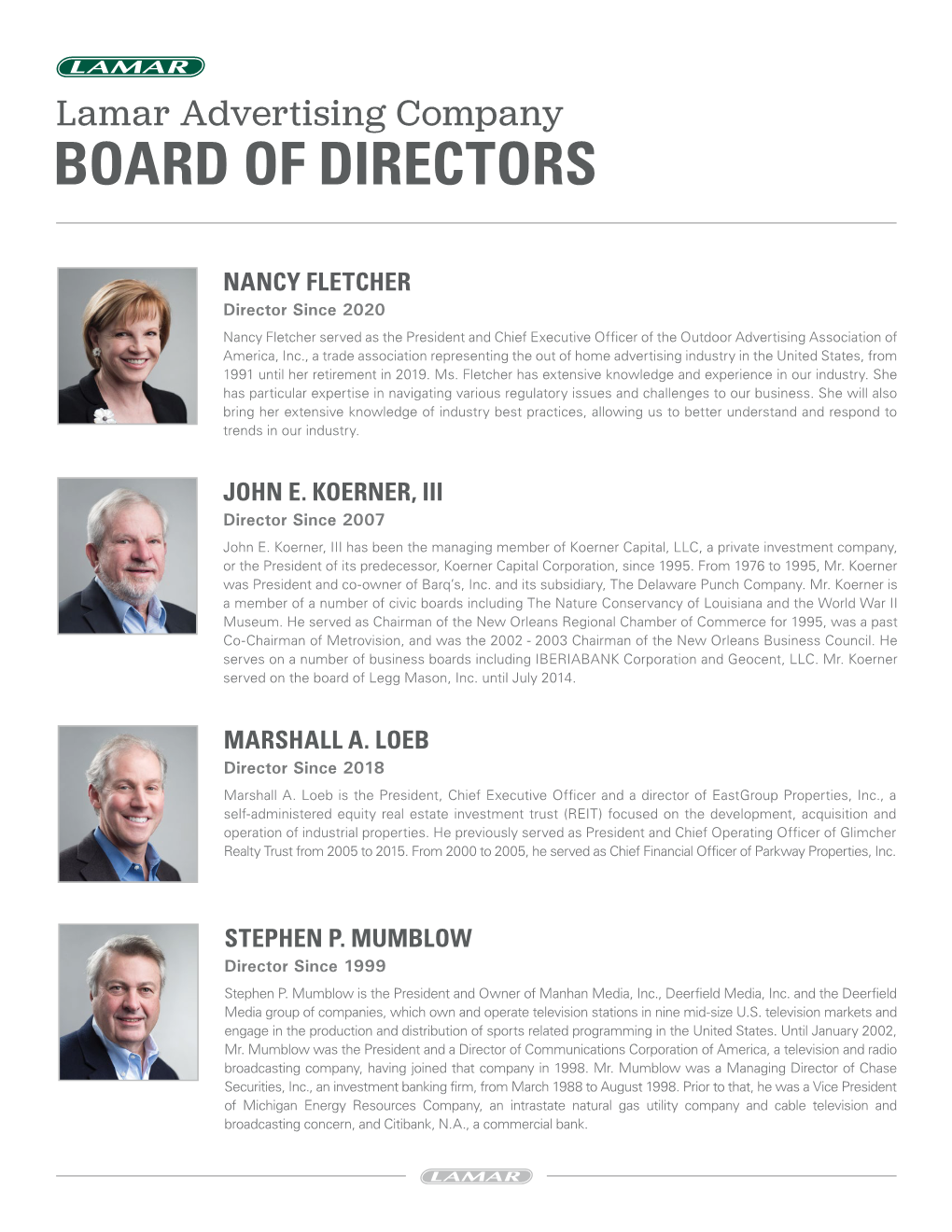 LAMAR

Lamar Advertising Company
BOARD OF DIRECTORS

NANCY FLETCHER
Director Since 2020
Nancy Fletcher served as the President and Chief Executive Officer of the Outdoor Advertising Association of America, Inc., a trade association representing the out of home advertising industry in the United States, from 1991 until her retirement in 2019. Ms. Fletcher has extensive knowledge and experience in our industry. She has particular expertise in navigating various regulatory issues and challenges to our business. She will also bring her extensive knowledge of industry best practices, allowing us to better understand and respond to trends in our industry.

JOHN E. KOERNER, III
Director Since 2007
John E. Koerner, III has been the managing member of Koerner Capital, LLC, a private investment company, or the President of its predecessor, Koerner Capital Corporation, since 1995. From 1976 to 1995, Mr. Koerner was President and co-owner of Barq's, Inc. and its subsidiary, The Delaware Punch Company. Mr. Koerner is a member of a number of civic boards including The Nature Conservancy of Louisiana and the World War II Museum. He served as Chairman of the New Orleans Regional Chamber of Commerce for 1995, was a past Co-Chairman of Metrovision, and was the 2002 - 2003 Chairman of the New Orleans Business Council. He serves on a number of business boards including IBERIABANK Corporation and Geocent, LLC. Mr. Koerner served on the board of Legg Mason, Inc. until July 2014.

MARSHALL A. LOEB
Director Since 2018
Marshall A. Loeb is the President, Chief Executive Officer and a director of EastGroup Properties, Inc., a self-administered equity real estate investment trust (REIT) focused on the development, acquisition and operation of industrial properties. He previously served as President and Chief Operating Officer of Glimcher Realty Trust from 2005 to 2015. From 2000 to 2005, he served as Chief Financial Officer of Parkway Properties, Inc.

STEPHEN P. MUMBLOW
Director Since 1999
Stephen P. Mumblow is the President and Owner of Manhan Media, Inc., Deerfield Media, Inc. and the Deerfield Media group of companies, which own and operate television stations in nine mid-size U.S. television markets and engage in the production and distribution of sports related programming in the United States. Until January 2002, Mr. Mumblow was the President and a Director of Communications Corporation of America, a television and radio broadcasting company, having joined that company in 1998. Mr. Mumblow was a Managing Director of Chase Securities, Inc., an investment banking firm, from March 1988 to August 1998. Prior to that, he was a Vice President of Michigan Energy Resources Company, an intrastate natural gas utility company and cable television and broadcasting concern, and Citibank, N.A., a commercial bank.

LAMAR